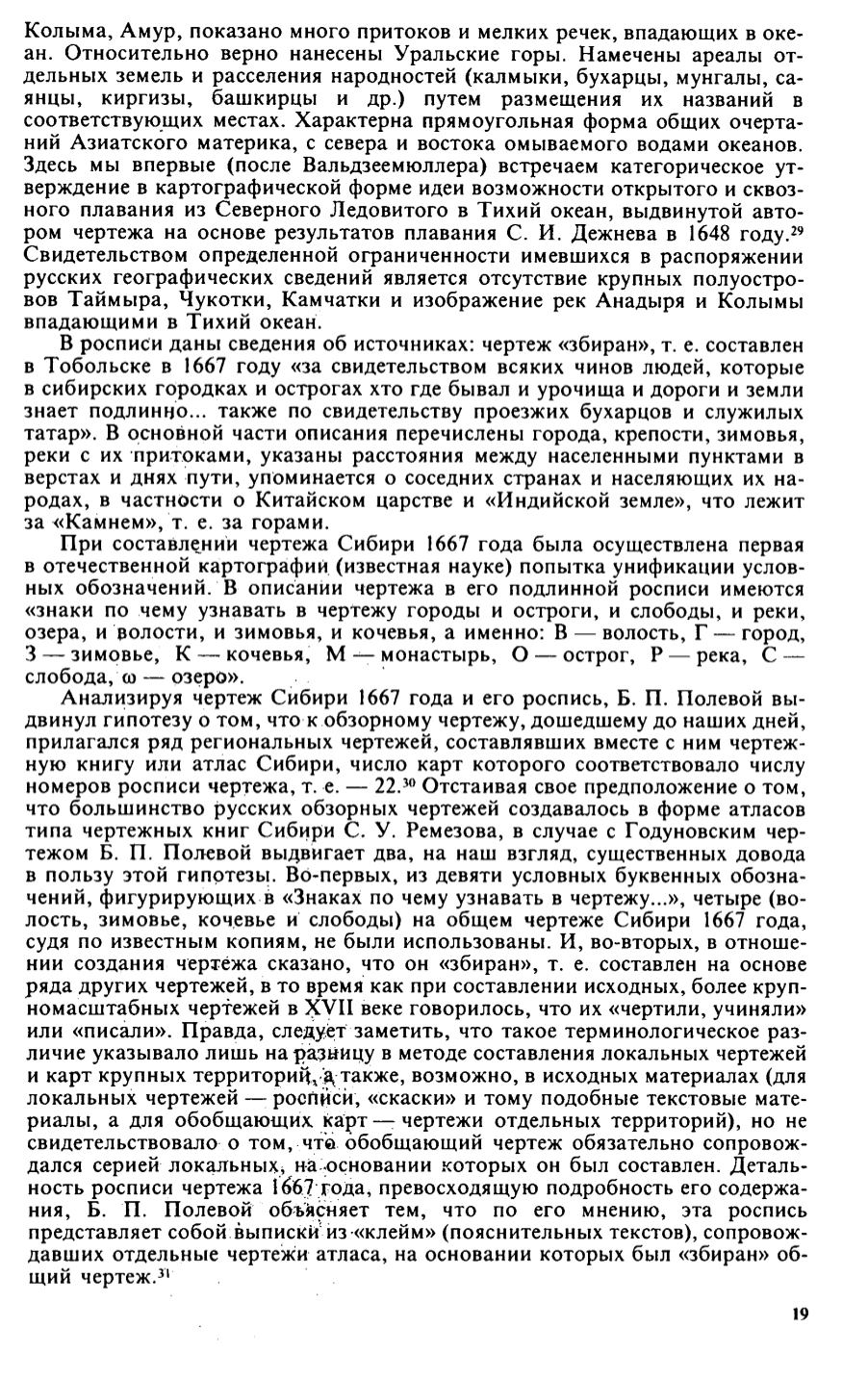 Колыма, Амур, показано много притоков и мелких речек, впадающих в океан. Относительно верно нанесены Уральские горы. Намечены ареалы отдельных земель и расселения народностей (калмыки, бухарцы, мунгалы, саянцы, киргизы, башкирцы и др.) путем размещения их названий в соответствующих местах. Характерна прямоугольная форма общих очертаний Азиатского материка, с севера и востока омываемого водами океанов. Здесь мы впервые (после Вальдзеемюллера) встречаем категорическое утверждение в картографической форме идеи возможности открытого и сквозного плавания из Северного Ледовитого в Тихий океан, выдвинутой автором чертежа на основе результатов плавания С. И. Дежнева в 1648 году.$^{29}$ Свидетельством определенной ограниченности имевшихся в распоряжении русских географических сведений является отсутствие крупных полуостровов Таймыра, Чукотки, Камчатки и изображение рек Анадыря и Колымы впадающими в Тихий океан.

В росписи даны сведения об источниках: чертеж «збиран», т. е. составлен в Тобольске в 1667 году «за свидетельством всяких чинов людей, которые в сибирских городках и острогах хто где бывал и урочища и дороги и земли знает подлинно... также по свидетельству проезжих бухарцов и служилых татар». В основной части описания перечислены города, крепости, зимовья, реки с их притоками, указаны расстояния между населенными пунктами в верстах и днях пути, упоминается о соседних странах и населяющих их народах, в частности о Китайском царстве и «Индийской земле», что лежит за «Камнем», т. е. за горами.

При составлении чертежа Сибири 1667 года была осуществлена первая в отечественной картографии (известная науке) попытка унификации условных обозначений. В описании чертежа в его подлинной росписи имеются «знаки по чему узнавать в чертежу городы и остроги, и слободы, и реки, озера, и волости, и зимовья, и кочевья, а именно: В — волость, Г — город, З — зимовье, К — кочевья, М — монастырь, О — острог, Р — река, С — слобода, ω — озеро».

Анализируя чертеж Сибири 1667 года и его роспись, Б. П. Полевой выдвинул гипотезу о том, что к обзорному чертежу, дошедшему до наших дней, прилагался ряд региональных чертежей, составлявших вместе с ним чертежную книгу или атлас Сибири, число карт которого соответствовало числу номеров росписи чертежа, т. е. — 22.$^{30}$ Отстаивая свое предположение о том, что большинство русских обзорных чертежей создавалось в форме атласов типа чертежных книг Сибири С. У. Ремезова, в случае с Годуновским чертежом Б. П. Полевой выдвигает два, на наш взгляд, существенных довода в пользу этой гипотезы. Во-первых, из девяти условных буквенных обозначений, фигурирующих в «Знаках по чему узнавать в чертежу...», четыре (волость, зимовье, кочевье и слободы) на общем чертеже Сибири 1667 года, судя по известным копиям, не были использованы. И, во-вторых, в отношении создания чертежа сказано, что он «збиран», т. е. составлен на основе ряда других чертежей, в то время как при составлении исходных, более крупномасштабных чертежей в XVII веке говорилось, что их «чертили, учиняли» или «писали». Правда, следует заметить, что такое терминологическое различие указывало лишь на разницу в методе составления локальных чертежей и карт крупных территорий, а также, возможно, в исходных материалах (для локальных чертежей — росписи, «скаски» и тому подобные текстовые материалы, а для обобщающих карт — чертежи отдельных территорий), но не свидетельствовало о том, что обобщающий чертеж обязательно сопровождался серией локальных, на основании которых он был составлен. Детальность росписи чертежа 1667 года, превосходящую подробность его содержания, Б. П. Полевой объясняет тем, что по его мнению, эта роспись представляет собой выписки из «клейм» (пояснительных текстов), сопровождавших отдельные чертежи атласа, на основании которых был «збиран» общий чертеж.$^{31}$

19